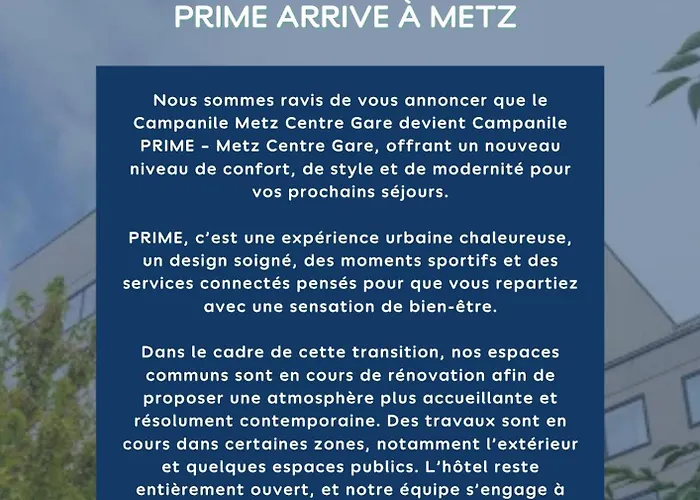 PRIME ARRIVE À METZ

Nous sommes ravis de vous annoncer que le Campanile Metz Centre Gare devient Campanile PRIME - Metz Centre Gare, offrant un nouveau niveau de confort, de style et de modernité pour vos prochains séjours.

PRIME, c'est une expérience urbaine chaleureuse, un design soigné, des moments sportifs et des services connectés pensés pour que vous repartiez avec une sensation de bien-être.

Dans le cadre de cette transition, nos espaces communs sont en cours de rénovation afin de proposer une atmosphère plus accueillante et résolument contemporaine. Des travaux sont en cours dans certaines zones, notamment l'extérieur et quelques espaces publics. L'hôtel reste entièrement ouvert, et notre équipe s'engage à